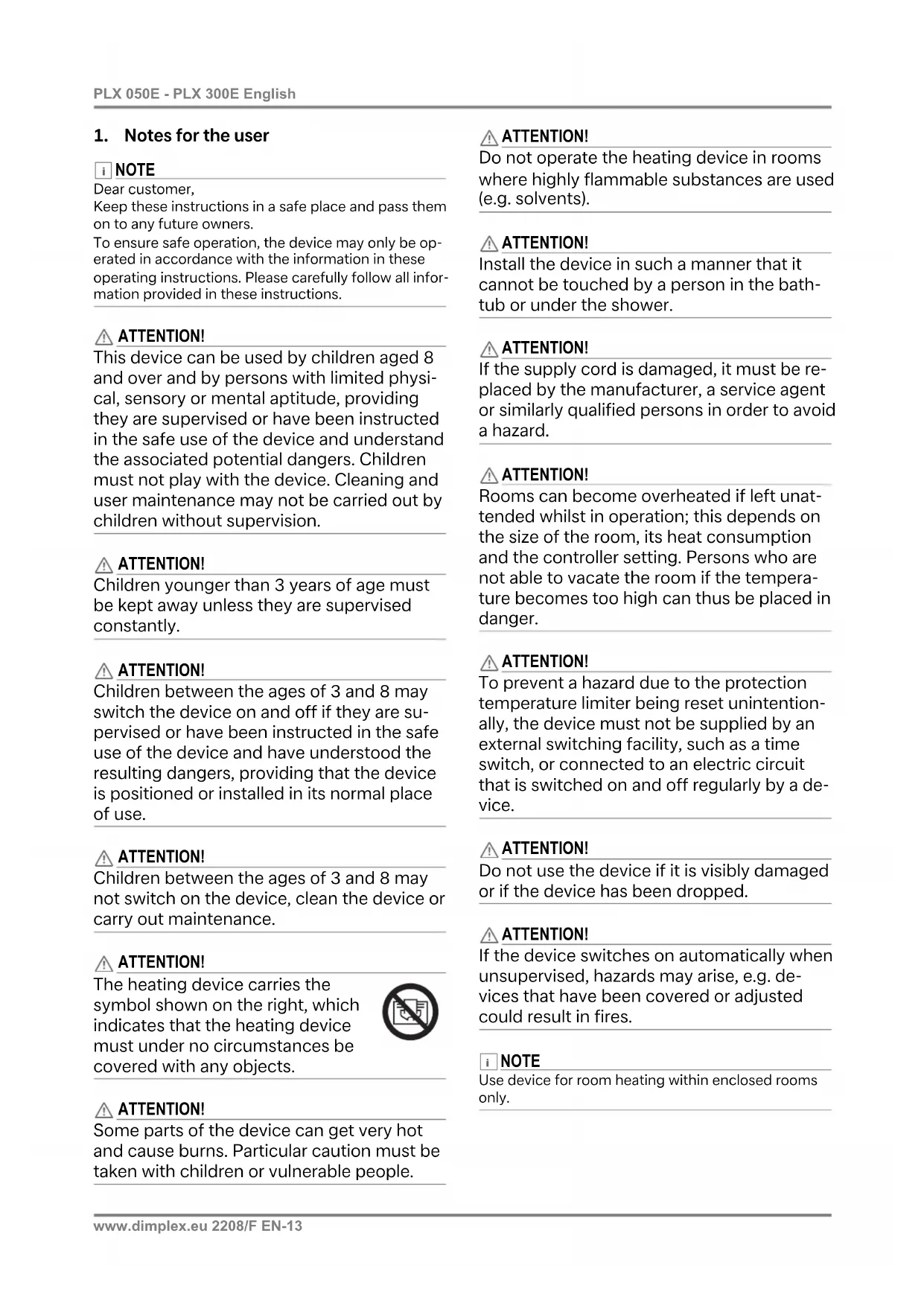 PLX 050E - PLX 300E English

1. Notes for the user

NOTE
Dear customer,
Keep these instructions in a safe place and pass them on to any future owners.
To ensure safe operation, the device may only be operated in accordance with the information in these operating instructions. Please carefully follow all information provided in these instructions.

ATTENTION!
This device can be used by children aged 8 and over and by persons with limited physical, sensory or mental aptitude, providing they are supervised or have been instructed in the safe use of the device and understand the associated potential dangers. Children must not play with the device. Cleaning and user maintenance may not be carried out by children without supervision.

ATTENTION!
Children younger than 3 years of age must be kept away unless they are supervised constantly.

ATTENTION!
Children between the ages of 3 and 8 may switch the device on and off if they are supervised or have been instructed in the safe use of the device and have understood the resulting dangers, providing that the device is positioned or installed in its normal place of use.

ATTENTION!
Children between the ages of 3 and 8 may not switch on the device, clean the device or carry out maintenance.

ATTENTION!
The heating device carries the symbol shown on the right, which indicates that the heating device must under no circumstances be covered with any objects.

ATTENTION!
Some parts of the device can get very hot and cause burns. Particular caution must be taken with children or vulnerable people.

ATTENTION!
Do not operate the heating device in rooms where highly flammable substances are used (e.g. solvents).

ATTENTION!
Install the device in such a manner that it cannot be touched by a person in the bathtub or under the shower.

ATTENTION!
If the supply cord is damaged, it must be replaced by the manufacturer, a service agent or similarly qualified persons in order to avoid a hazard.

ATTENTION!
Rooms can become overheated if left unattended whilst in operation; this depends on the size of the room, its heat consumption and the controller setting. Persons who are not able to vacate the room if the temperature becomes too high can thus be placed in danger.

ATTENTION!
To prevent a hazard due to the protection temperature limiter being reset unintentionally, the device must not be supplied by an external switching facility, such as a time switch, or connected to an electric circuit that is switched on and off regularly by a device.

ATTENTION!
Do not use the device if it is visibly damaged or if the device has been dropped.

ATTENTION!
If the device switches on automatically when unsupervised, hazards may arise, e.g. devices that have been covered or adjusted could result in fires.

NOTE
Use device for room heating within enclosed rooms only.

www.dimplex.eu 2208/F EN-13